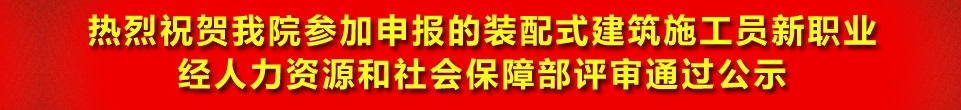 热烈祝贺我院参加申报的装配式建筑施工员新职业
经人力资源和社会保障部评审通过公示